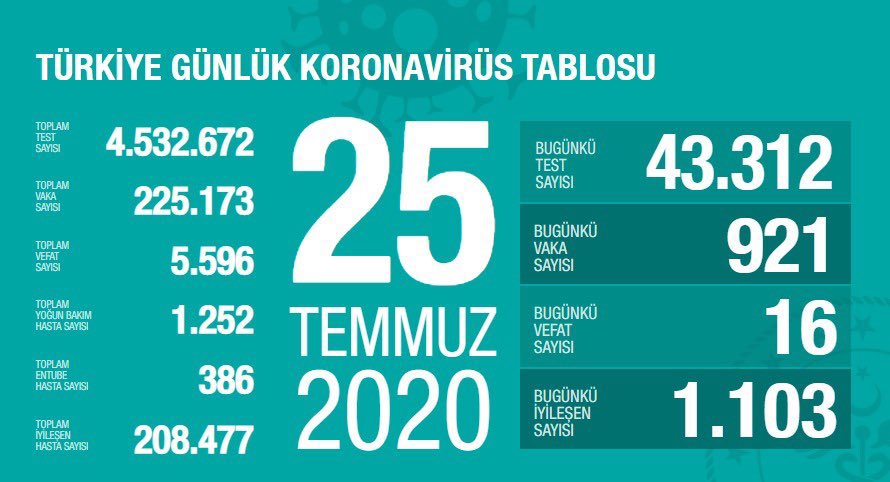 TÜRKİYE GÜNLÜK KORONAVİRÜS TABLOSU

TOPLAM TEST SAYISI 4.532.672

TOPLAM VAKA SAYISI 225.173

TOPLAM VEFAT SAYISI 5.596

TOPLAM YOĞUN BAKIM HASTA SAYISI 1.252

TOPLAM ENTUBE HASTA SAYISI 386

TOPLAM İYİLEŞEN HASTA SAYISI 208.477

25 TEMMUZ 2020

BUGÜNKÜ TEST SAYISI 43.312

BUGÜNKÜ VAKA SAYISI 921

BUGÜNKÜ VEFAT SAYISI 16

BUGÜNKÜ İYİLEŞEN SAYISI 1.103